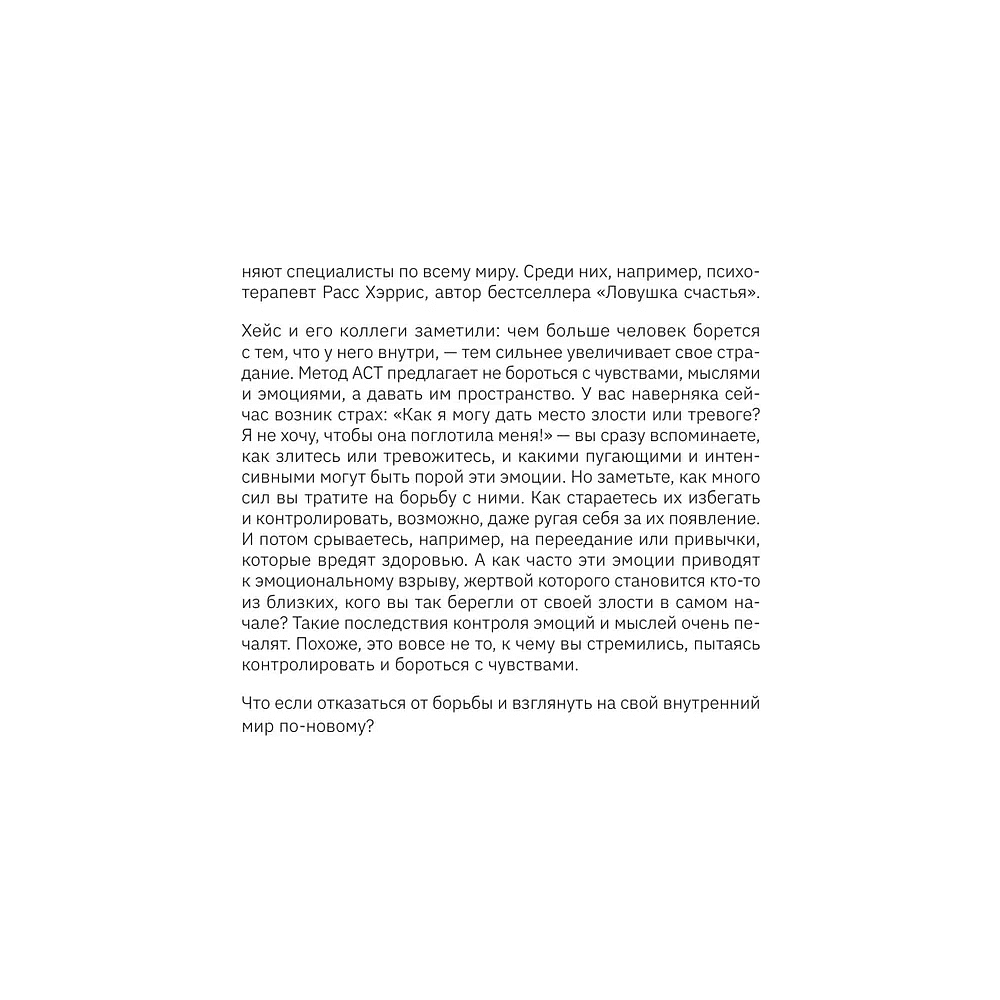 няют специалисты по всему миру. Среди них, например, психотерапевт Расс Хэррис, автор бестселлера «Ловушка счастья».

Хейс и его коллеги заметили: чем больше человек борется с тем, что у него внутри, — тем сильнее увеличивает свое страдание. Метод АСТ предлагает не бороться с чувствами, мыслями и эмоциями, а давать им пространство. У вас наверняка сейчас возник страх: «Как я могу дать место злости или тревоге? Я не хочу, чтобы она поглотила меня!» — вы сразу вспоминаете, как злитесь или тревожитесь, и какими пугающими и интенсивными могут быть порой эти эмоции. Но заметьте, как много сил вы тратите на борьбу с ними. Как стараетесь их избегать и контролировать, возможно, даже ругая себя за их появление. И потом срываетесь, например, на переедание или привычки, которые вредят здоровью. А как часто эти эмоции приводят к эмоциональному взрыву, жертвой которого становится кто-то из близких, кого вы так берегли от своей злости в самом начале? Такие последствия контроля эмоций и мыслей очень печалят. Похоже, это вовсе не то, к чему вы стремились, пытаясь контролировать и бороться с чувствами.

Что если отказаться от борьбы и взглянуть на свой внутренний мир по-новому?